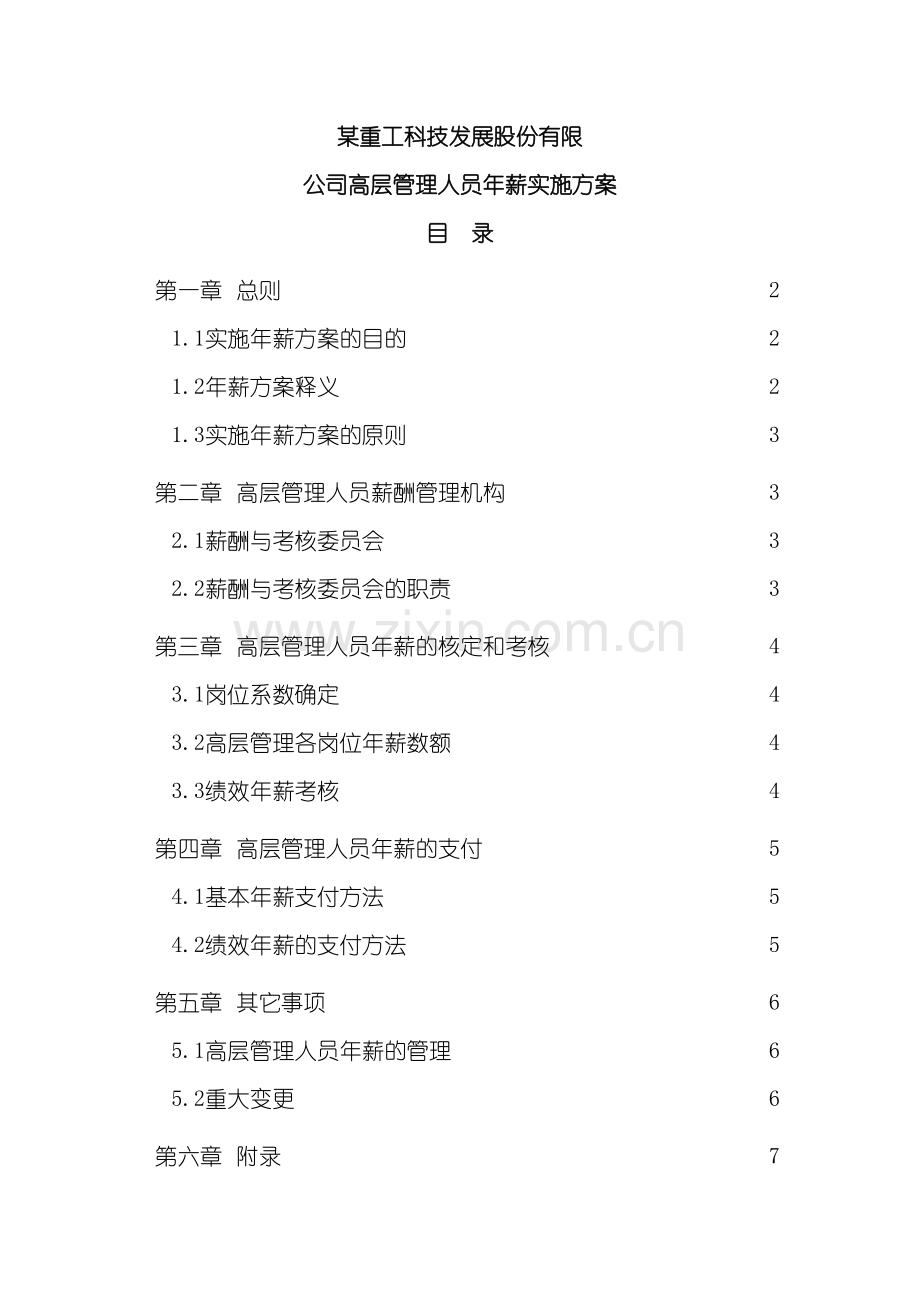 某重工科技发展股份有限

公司高层管理人员年薪实施方案

目 录

第一章 总则 2

1.1实施年薪方案的目的 2

1.2年薪方案释义 2

1.3实施年薪方案的原则 3

第二章 高层管理人员薪酬管理机构 3

2.1薪酬与考核委员会 3

2.2薪酬与考核委员会的职责 3

第三章 高层管理人员年薪的核定和考核 4

3.1岗位系数确定 4

3.2高层管理各岗位年薪数额 4

3.3绩效年薪考核 4

第四章 高层管理人员年薪的支付 5

4.1基本年薪支付方法 5

4.2绩效年薪的支付方法 5

第五章 其它事项 6

5.1高层管理人员年薪的管理 6

5.2重大变更 6

第六章 附录 7

www.zixin.com.cn